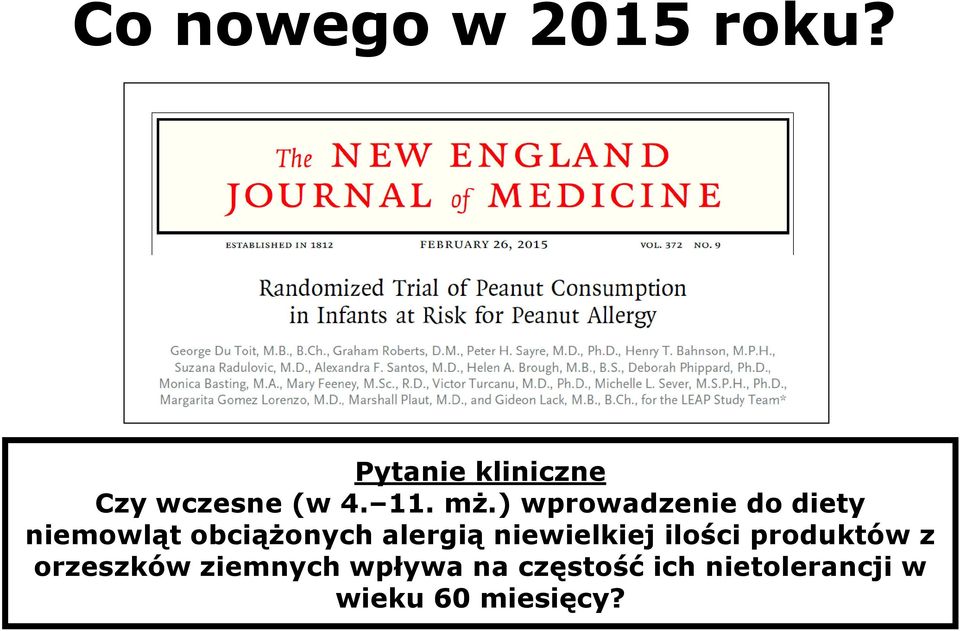 Co nowego w 2015 roku?

The NEW ENGLAND JOURNAL of MEDICINE

ESTABLISHED IN 1812 FEBRUARY 26, 2015 VOL. 372 NO. 9

Randomized Trial of Peanut Consumption in Infants at Risk for Peanut Allergy

George Du Toit, M.B., B.Ch., Graham Roberts, D.M., Peter H. Sayre, M.D., Ph.D., Henry T. Bahnson, M.P.H., Suzana Radulovic, M.D., Alexandra F. Santos, M.D., Helen A. Brough, M.B., B.S., Deborah Phippard, Ph.D., Monica Basting, M.A., Mary Feeney, M.Sc., R.D., Victor Turcanu, M.D., Ph.D., Michelle L. Sever, M.S.P.H., Ph.D., Margarita Gomez Lorenzo, M.D., Marshall Plaut, M.D., and Gideon Lack, M.B., B.Ch., for the LEAP Study Team*

Pytanie kliniczne
Czy wczesne (w 4.–11. mż.) wprowadzenie do diety niemowląt obciążonych alergią niewielkiej ilości produktów z orzeszków ziemnych wpływa na częstość ich nietolerancji w wieku 60 miesięcy?